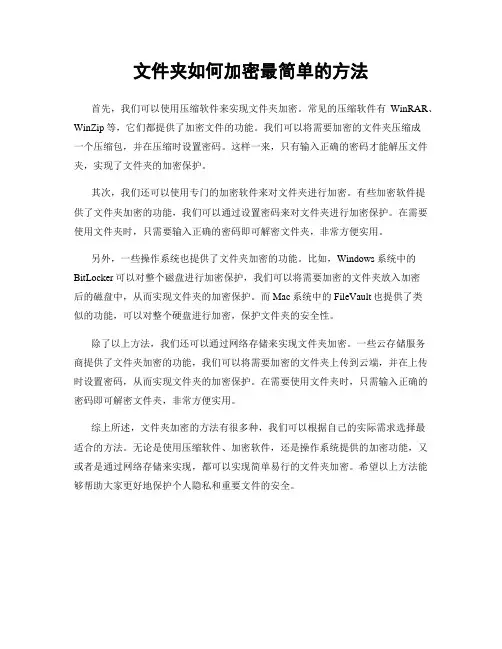 文件夹如何加密最简单的方法

首先，我们可以使用压缩软件来实现文件夹加密。常见的压缩软件有 WinRAR、WinZip 等，它们都提供了加密文件的功能。我们可以将需要加密的文件夹压缩成一个压缩包，并在压缩时设置密码。这样一来，只有输入正确的密码才能解压文件夹，实现了文件夹的加密保护。

其次，我们还可以使用专门的加密软件来对文件夹进行加密。有些加密软件提供了文件夹加密的功能，我们可以通过设置密码来对文件夹进行加密保护。在需要使用文件夹时，只需要输入正确的密码即可解密文件夹，非常方便实用。

另外，一些操作系统也提供了文件夹加密的功能。比如，Windows 系统中的 BitLocker 可以对整个磁盘进行加密保护，我们可以将需要加密的文件夹放入加密后的磁盘中，从而实现文件夹的加密保护。而 Mac 系统中的 FileVault 也提供了类似的功能，可以对整个硬盘进行加密，保护文件夹的安全性。

除了以上方法，我们还可以通过网络存储来实现文件夹加密。一些云存储服务商提供了文件夹加密的功能，我们可以将需要加密的文件夹上传到云端，并在上传时设置密码，从而实现文件夹的加密保护。在需要使用文件夹时，只需输入正确的密码即可解密文件夹，非常方便实用。

综上所述，文件夹加密的方法有很多种，我们可以根据自己的实际需求选择最适合的方法。无论是使用压缩软件、加密软件，还是操作系统提供的加密功能，又或者是通过网络存储来实现，都可以实现简单易行的文件夹加密。希望以上方法能够帮助大家更好地保护个人隐私和重要文件的安全。